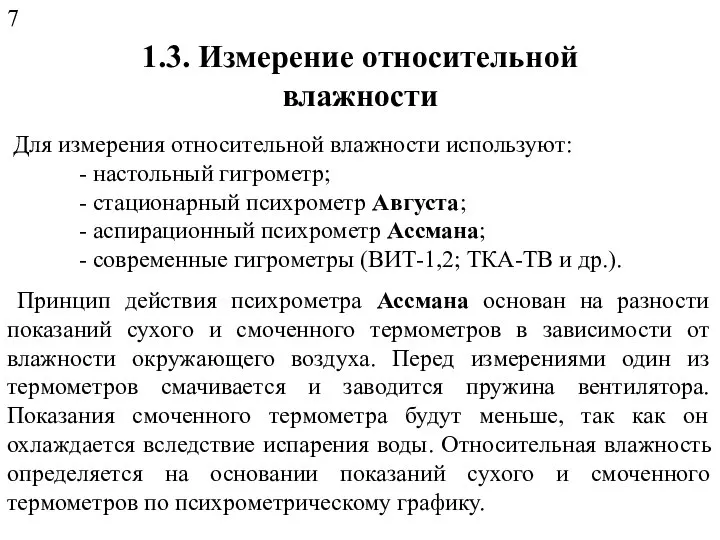 7

1.3. Измерение относительной влажности

Для измерения относительной влажности используют:
- настольный гигрометр;
- стационарный психрометр Августа;
- аспирационный психрометр Ассмана;
- современные гигрометры (ВИТ-1,2; ТКА-ТВ и др.).

Принцип действия психрометра Ассмана основан на разности показаний сухого и смоченного термометров в зависимости от влажности окружающего воздуха. Перед измерениями один из термометров смачивается и заводится пружина вентилятора. Показания смоченного термометра будут меньше, так как он охлаждается вследствие испарения воды. Относительная влажность определяется на основании показаний сухого и смоченного термометров по психрометрическому графику.